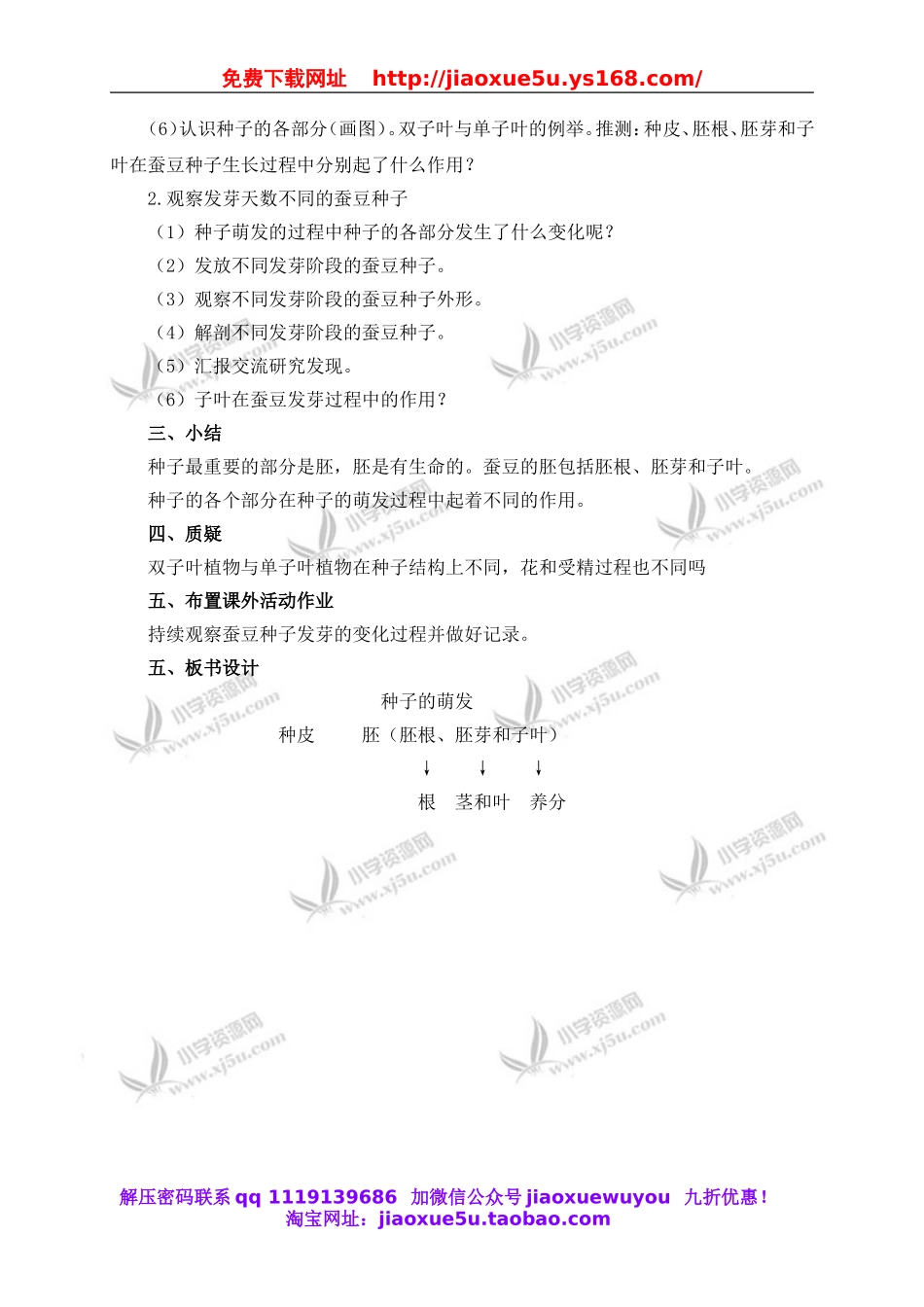 免费下载网址 http://jiaoxue5u.ys168.com/

(6)认识种子的各部分(画图)。双子叶与单子叶的例举。推测：种皮、胚根、胚芽和子叶在蚕豆种子生长过程中分别起了什么作用？

2.观察发芽天数不同的蚕豆种子

（1）种子萌发的过程中种子的各部分发生了什么变化呢？

（2）发放不同发芽阶段的蚕豆种子。

（3）观察不同发芽阶段的蚕豆种子外形。

（4）解剖不同发芽阶段的蚕豆种子。

（5）汇报交流研究发现。

（6）子叶在蚕豆发芽过程中的作用？

三、小结

种子最重要的部分是胚，胚是有生命的。蚕豆的胚包括胚根、胚芽和子叶。

种子的各个部分在种子的萌发过程中起着不同的作用。

四、质疑

双子叶植物与单子叶植物在种子结构上不同，花和受精过程也不同吗

五、布置课外活动作业

持续观察蚕豆种子发芽的变化过程并做好记录。

五、板书设计

种子的萌发

种皮 胚（胚根、胚芽和子叶）

↓ ↓ ↓

根 茎和叶 养分

小学资源网 www.xj5u.com

解压密码联系 qq 1119139686 加微信公众号 jiaoxuewuyou 九折优惠！
淘宝网址：jiaoxue5u.taobao.com